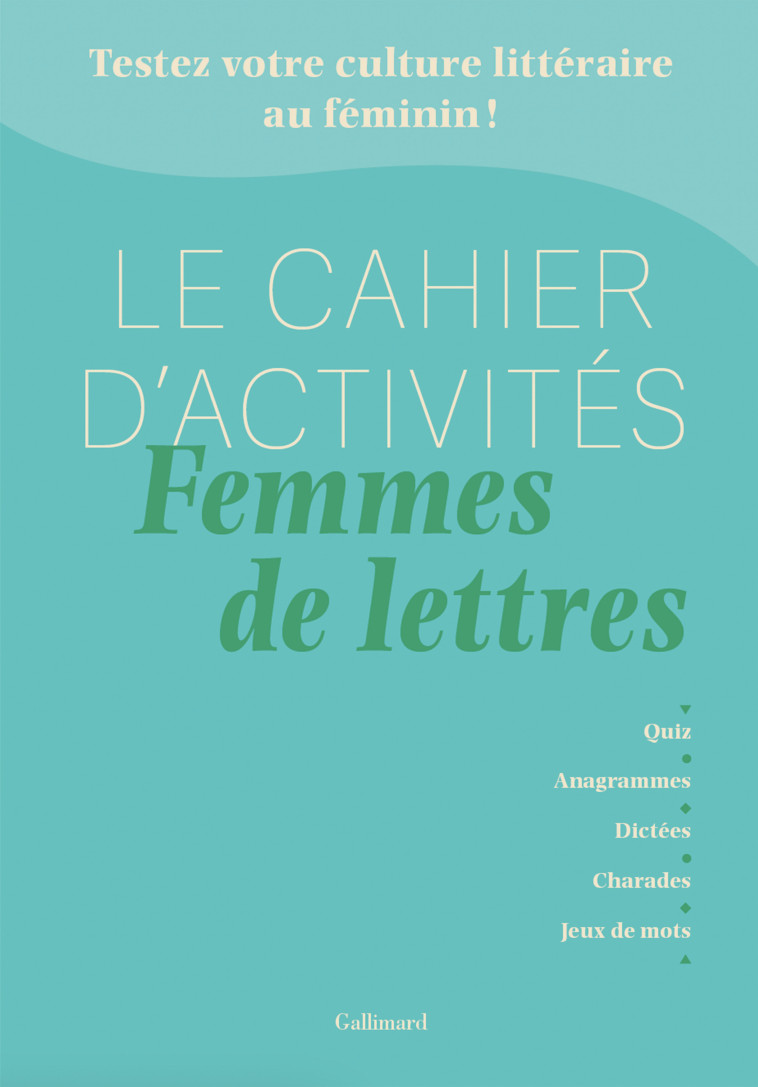 Testez votre culture littéraire au féminin !

LE CAHIER D'ACTIVITÉS
Femmes de lettres

Quiz
Anagrammes
Dictées
Charades
Jeux de mots

Gallimard